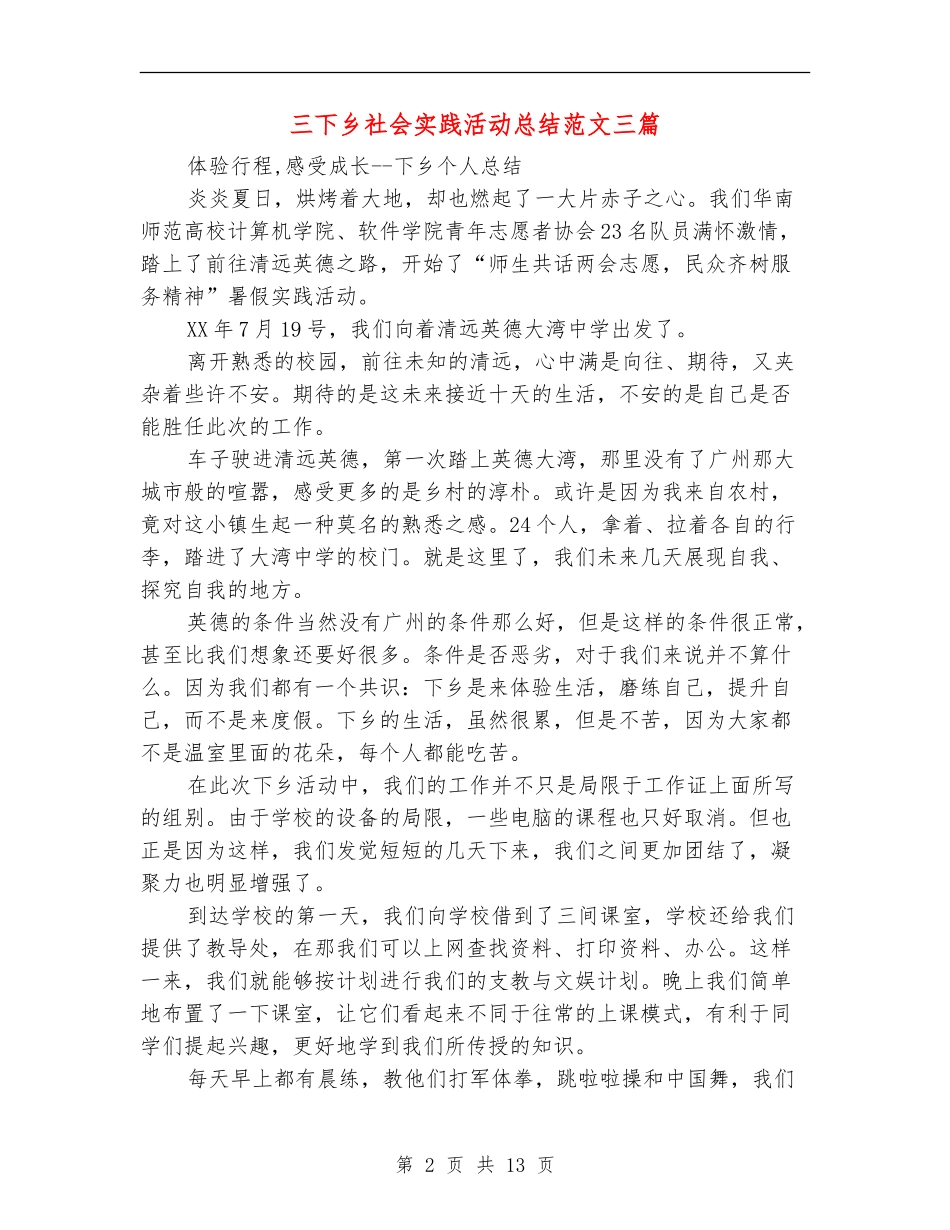 三下乡社会实践活动总结范文三篇

体验行程,感受成长--下乡个人总结

炎炎夏日，烘烤着大地，却也燃起了一大片赤子之心。我们华南师范高校计算机学院、软件学院青年志愿者协会23名队员满怀激情，踏上了前往清远英德之路，开始了“师生共话两会志愿，民众齐树服务精神”暑假实践活动。

XX年7月19号，我们向着清远英德大湾中学出发了。

离开熟悉的校园，前往未知的清远，心中满是向往、期待，又夹杂着些许不安。期待的是这未来接近十天的生活，不安的是自己是否能胜任此次的工作。

车子驶进清远英德，第一次踏上英德大湾，那里没有了广州那大城市般的喧嚣，感受更多的是乡村的淳朴。或许是因为我来自农村，竟对这小镇生起一种莫名的熟悉之感。24个人，拿着、拉着各自的行李，踏进了大湾中学的校门。就是这里了，我们未来几天展现自我、探究自我的地方。

英德的条件当然没有广州的条件那么好，但是这样的条件很正常，甚至比我们想象还要好很多。条件是否恶劣，对于我们来说并不算什么。因为我们都有一个共识：下乡是来体验生活，磨练自己，提升自己，而不是来度假。下乡的生活，虽然很累，但是不苦，因为大家都不是温室里面的花朵，每个人都能吃苦。

在此次下乡活动中，我们的工作并不只是局限于工作证上面所写的组别。由于学校的设备的局限，一些电脑的课程也只好取消。但也正是因为这样，我们发觉短短的几天下来，我们之间更加团结了，凝聚力也明显增强了。

到达学校的第一天，我们向学校借到了三间课室，学校还给我们提供了教导处，在那我们可以上网查找资料、打印资料、办公。这样一来，我们就能够按计划进行我们的支教与文娱计划。晚上我们简单地布置了一下课室，让它们看起来不同于往常的上课模式，有利于同学们提起兴趣，更好地学到我们所传授的知识。

每天早上都有晨练，教他们打军体拳，跳啦啦操和中国舞，我们

第 2 页 共 13 页